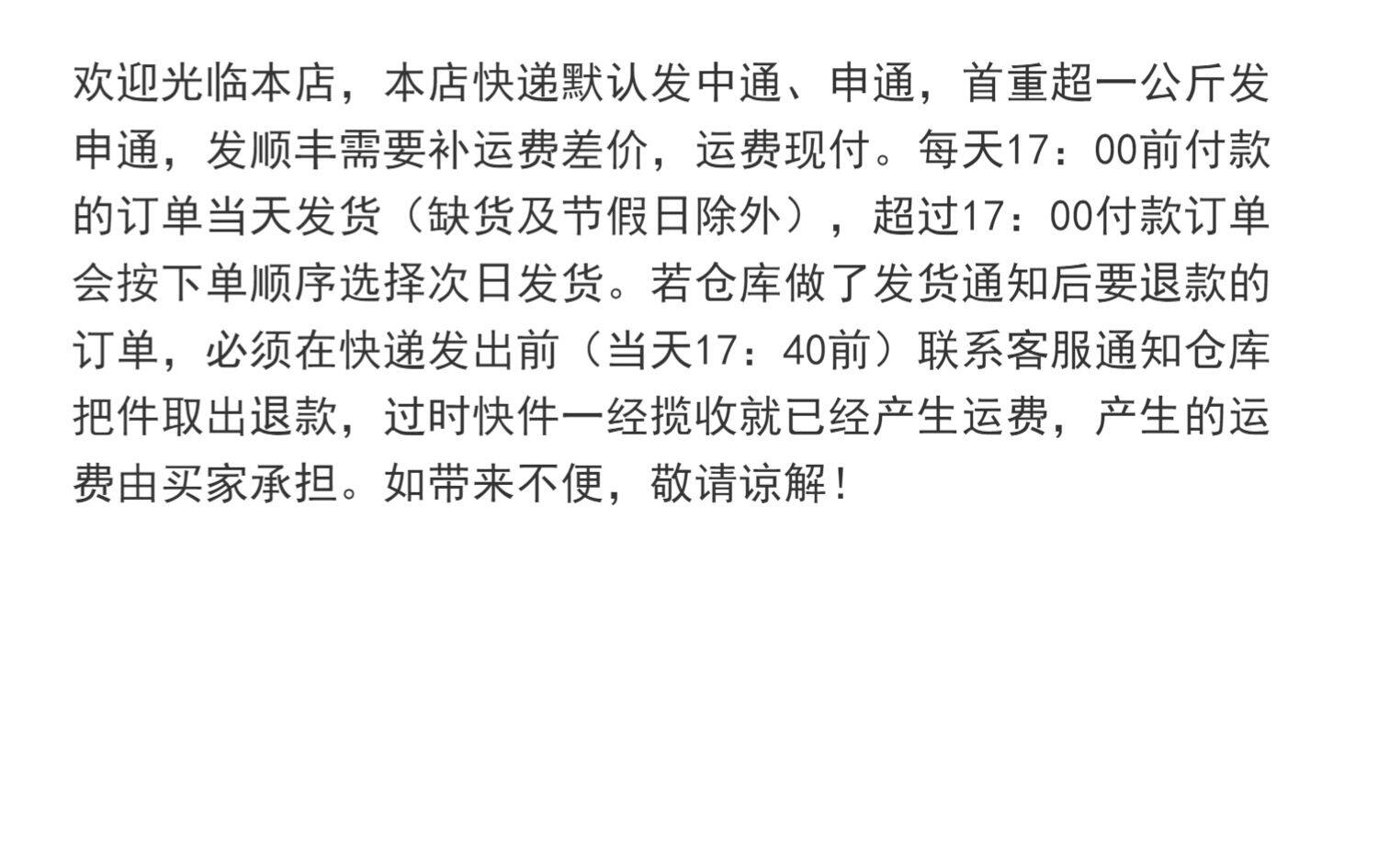 欢迎光临本店，本店快递默认发中通、申通，首重超一公斤发申通，发顺丰需要补运费差价，运费现付。每天17：00前付款的订单当天发货（缺货及节假日除外），超过17：00付款订单会按下单顺序选择次日发货。若仓库做了发货通知后要退款的订单，必须在快递发出前（当天17：40前）联系客服通知仓库把件取出退款，过时快件一经揽收就已经产生运费，产生的运费由买家承担。如带来不便，敬请谅解！